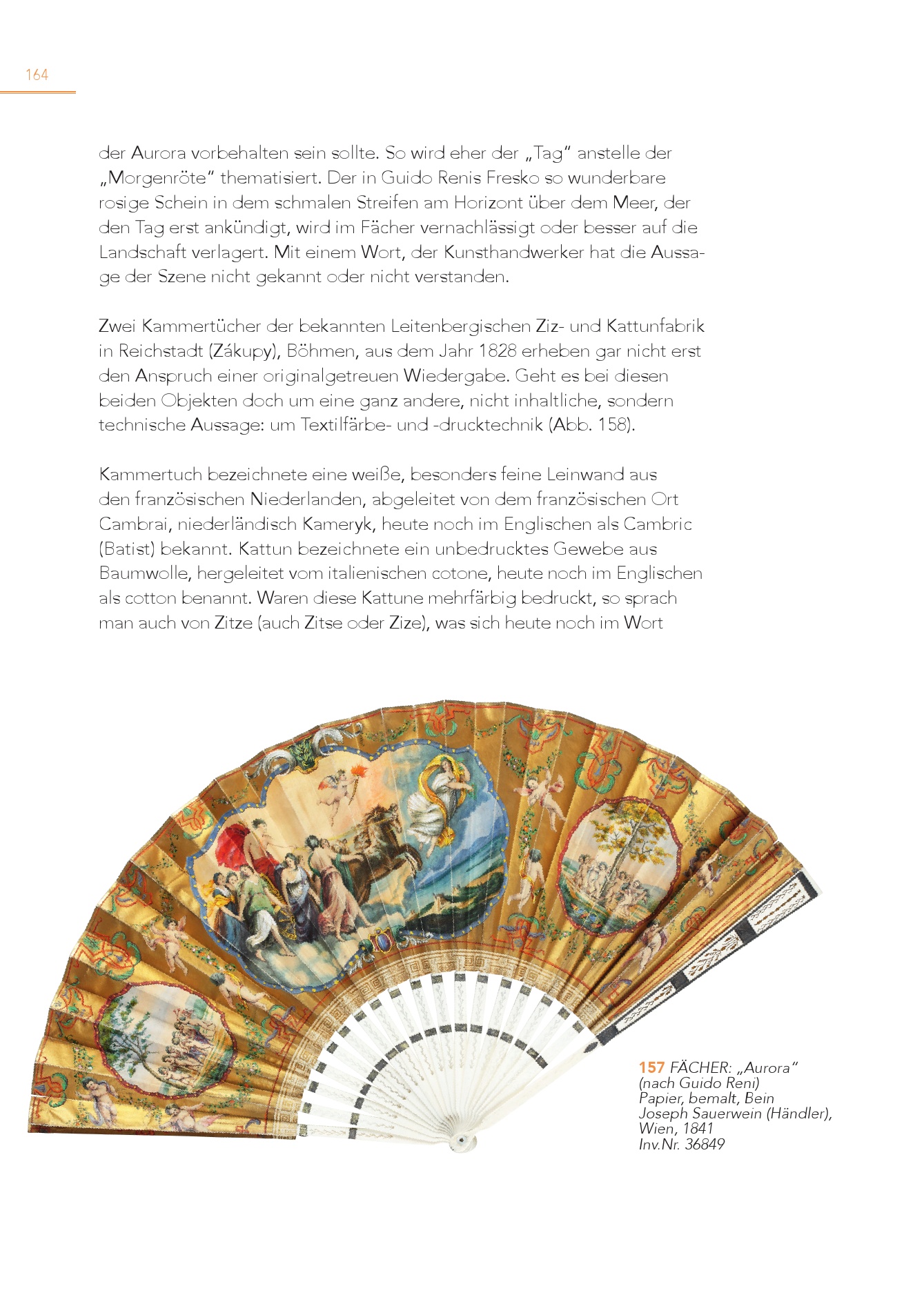 164

der Aurora vorbehalten sein sollte. So wird eher der „Tag“ anstelle der „Morgenröte“ thematisiert. Der in Guido Renis Fresko so wunderbare rosige Schein in dem schmalen Streifen am Horizont über dem Meer, der den Tag erst ankündigt, wird im Fächer vernachlässigt oder besser auf die Landschaft verlagert. Mit einem Wort, der Kunsthandwerker hat die Aussage der Szene nicht gekannt oder nicht verstanden.

Zwei Kammertücher der bekannten Leitenbergischen Ziz- und Kattunfabrik in Reichstadt (Zákupy), Böhmen, aus dem Jahr 1828 erheben gar nicht erst den Anspruch einer originalgetreuen Wiedergabe. Geht es bei diesen beiden Objekten doch um eine ganz andere, nicht inhaltliche, sondern technische Aussage: um Textilfärbe- und -drucktechnik (Abb. 158).

Kammertuch bezeichnete eine weiße, besonders feine Leinwand aus den französischen Niederlanden, abgeleitet von dem französischen Ort Cambrai, niederländisch Kameryk, heute noch im Englischen als Cambric (Batist) bekannt. Kattun bezeichnete ein unbedrucktes Gewebe aus Baumwolle, hergeleitet vom italienischen cotone, heute noch im Englischen als cotton benannt. Waren diese Kattune mehrfärbig bedruckt, so sprach man auch von Zitze (auch Zitse oder Zize), was sich heute noch im Wort

157 FÄCHER: „Aurora“ (nach Guido Reni)
Papier, bemalt, Bein
Joseph Sauerwein (Händler), Wien, 1841
Inv.Nr. 36849